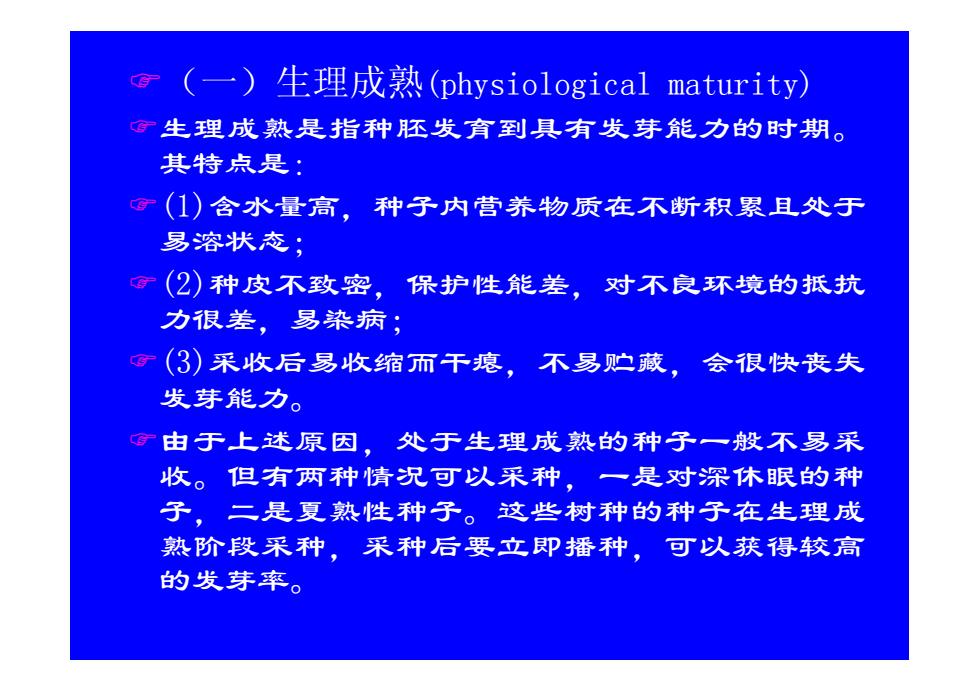 ☞（一）生理成熟(physiological maturity)

☞生理成熟是指种胚发育到具有发芽能力的时期。其特点是：

☞(1)含水量高，种子内营养物质在不断积累且处于易溶状态；

☞(2)种皮不致密，保护性能差，对不良环境的抵抗力很差，易染病；

☞(3)采收后易收缩而干瘪，不易贮藏，会很快丧失发芽能力。

☞由于上述原因，处于生理成熟的种子一般不易采收。但有两种情况可以采种，一是对深休眠的种子，二是夏熟性种子。这些树种的种子在生理成熟阶段采种，采种后要立即播种，可以获得较高的发芽率。